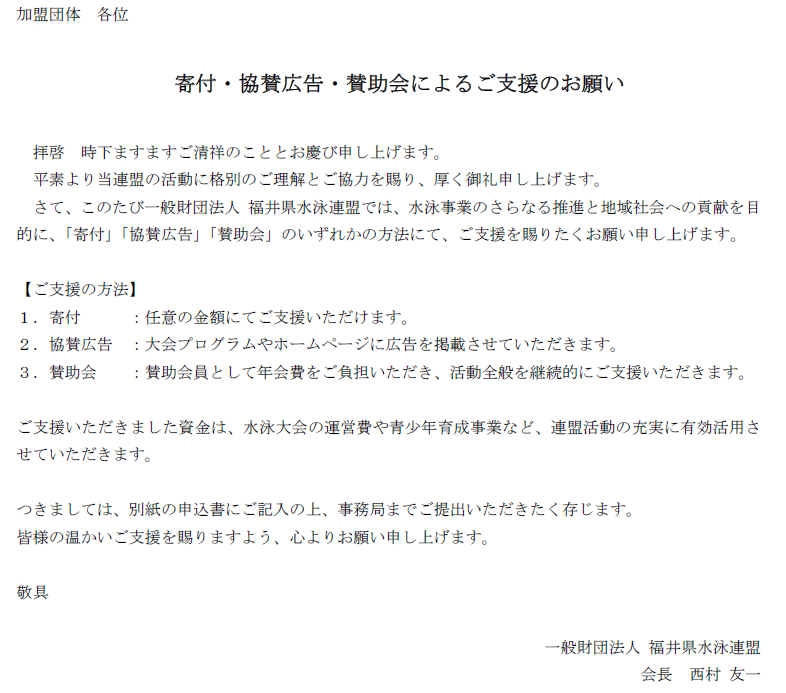 加盟団体 各位

寄付・協賛広告・賛助会によるご支援のお願い

拝啓 時下ますますご清祥のこととお慶び申し上げます。

平素より当連盟の活動に格別のご理解とご協力を賜り、厚く御礼申し上げます。

さて、このたび一般財団法人 福井県水泳連盟では、水泳事業のさらなる推進と地域社会への貢献を目的に、「寄付」「協賛広告」「賛助会」のいずれかの方法にて、ご支援を賜りたくお願い申し上げます。

【ご支援の方法】
1．寄付 ：任意の金額にてご支援いただけます。
2．協賛広告 ：大会プログラムやホームページに広告を掲載させていただきます。
3．賛助会 ：賛助会員として年会費をご負担いただき、活動全般を継続的にご支援いただきます。

ご支援いただきました資金は、水泳大会の運営費や青少年育成事業など、連盟活動の充実に有効活用させていただきます。

つきましては、別紙の申込書にご記入の上、事務局までご提出いただきたく存じます。
皆様の温かいご支援を賜りますよう、心よりお願い申し上げます。

敬具

一般財団法人 福井県水泳連盟
会長 西村 友一